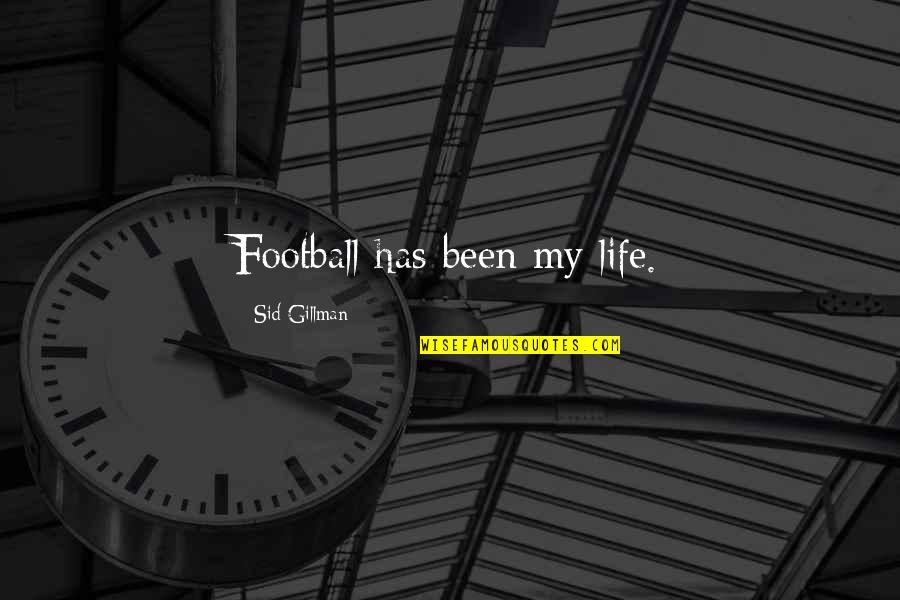 Football has been my life.

Sid Gillman

WISEFAMOUSQUOTES.COM